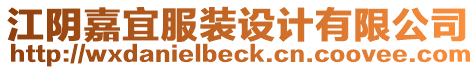 江阴嘉宜服装设计有限公司
http://wxdanielbeck.cn.coovee.com